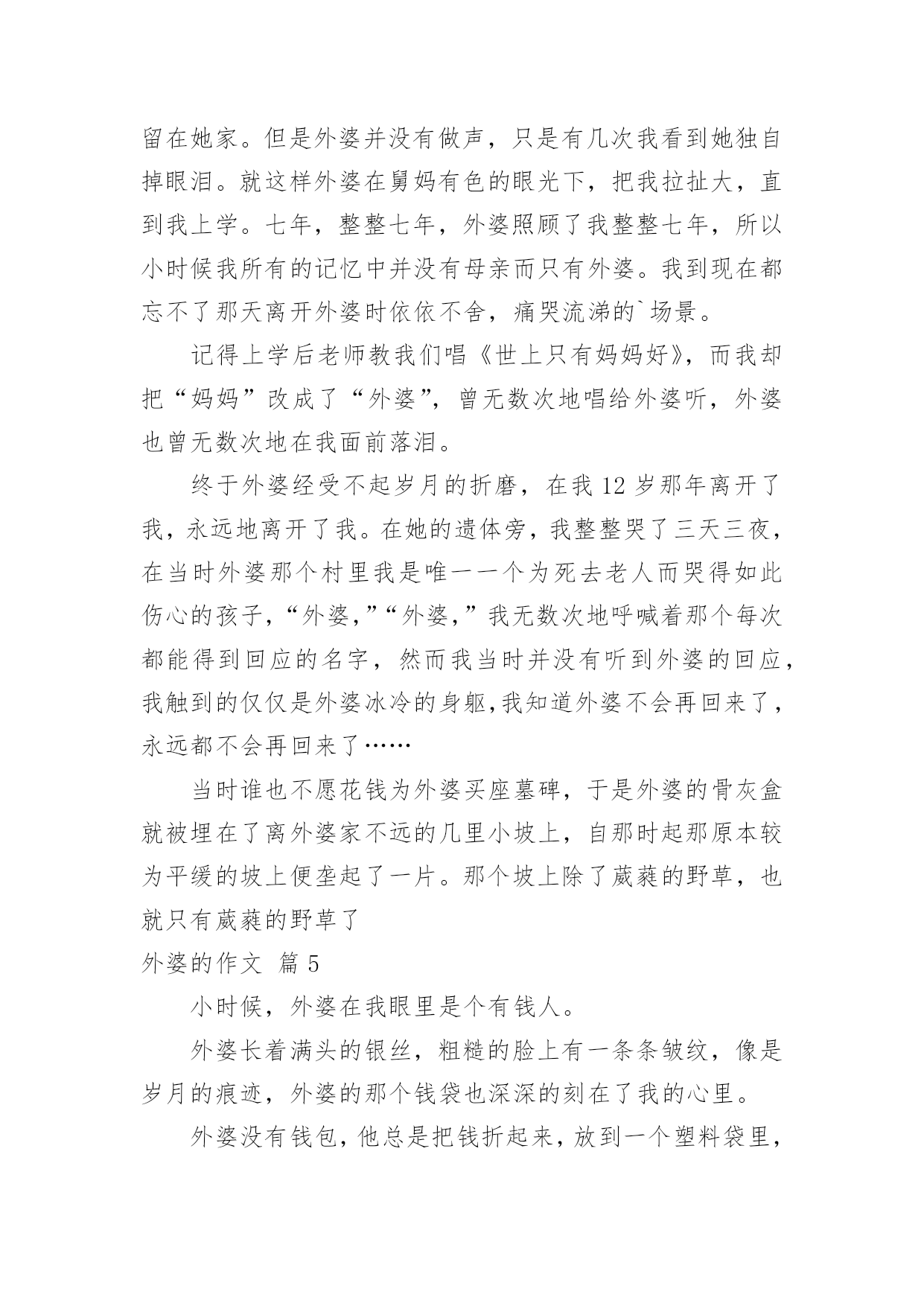 留在她家。但是外婆并没有做声，只是有几次我看到她独自掉眼泪。就这样外婆在舅妈有色的眼光下，把我拉扯大，直到我上学。七年，整整七年，外婆照顾了我整整七年，所以小时候我所有的记忆中并没有母亲而只有外婆。我到现在都忘不了那天离开外婆时依依不舍，痛哭流涕的`场景。

记得上学后老师教我们唱《世上只有妈妈好》，而我却把“妈妈”改成了“外婆”，曾无数次地唱给外婆听，外婆也曾无数次地在我面前落泪。

终于外婆经受不起岁月的折磨，在我 12 岁那年离开了我，永远地离开了我。在她的遗体旁，我整整哭了三天三夜，在当时外婆那个村里我是唯一一个为死去老人而哭得如此伤心的孩子，“外婆，”“外婆，”我无数次地呼喊着那个每次都能得到回应的名字，然而我当时并没有听到外婆的回应，我触到的仅仅是外婆冰冷的身躯,我知道外婆不会再回来了，永远都不会再回来了……

当时谁也不愿花钱为外婆买座墓碑，于是外婆的骨灰盒就被埋在了离外婆家不远的几里小坡上，自那时起那原本较为平缓的坡上便垄起了一片。那个坡上除了葳蕤的野草，也就只有葳蕤的野草了

外婆的作文 篇 5

小时候，外婆在我眼里是个有钱人。

外婆长着满头的银丝，粗糙的脸上有一条条皱纹，像是岁月的痕迹，外婆的那个钱袋也深深的刻在了我的心里。

外婆没有钱包，他总是把钱折起来，放到一个塑料袋里，